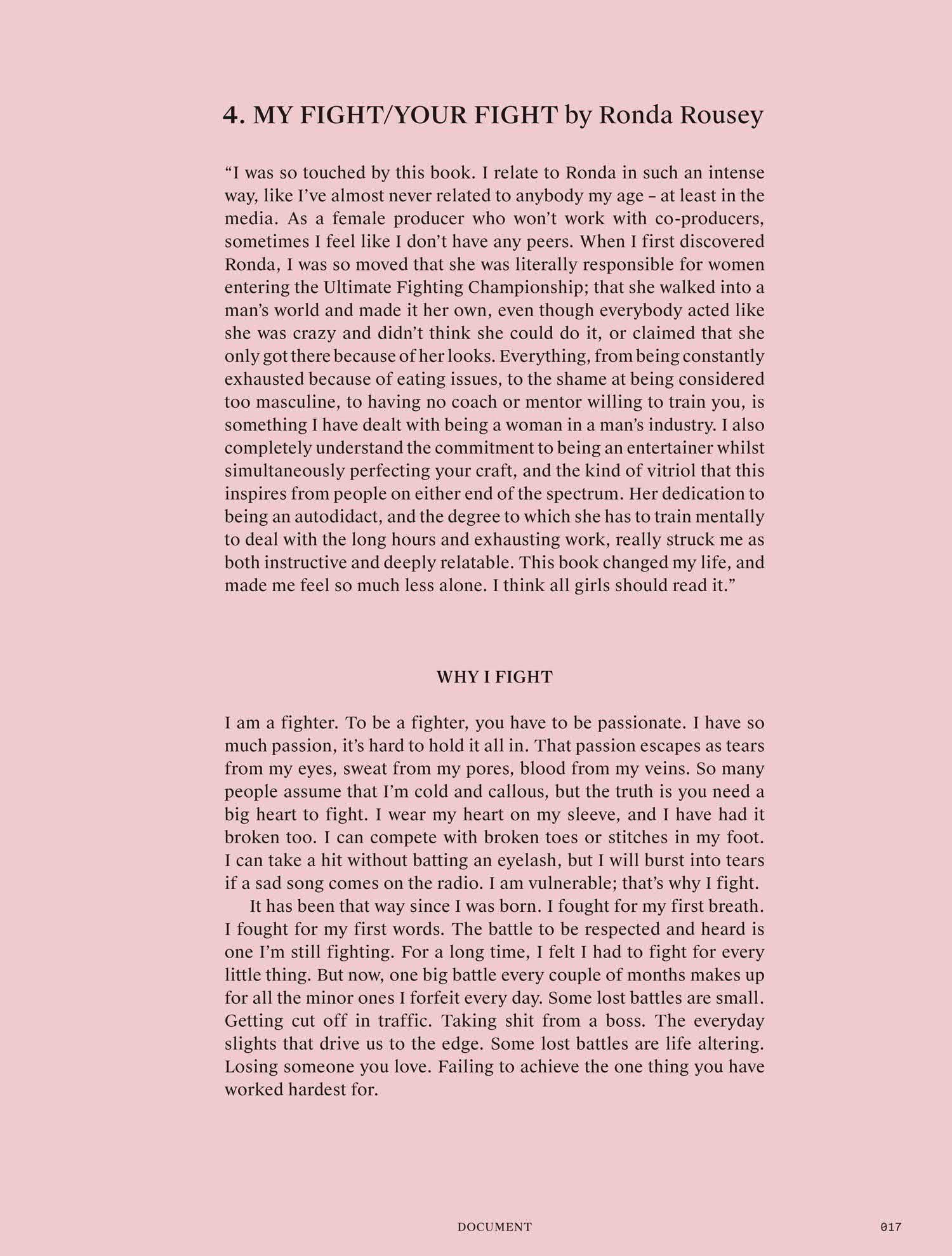 4. MY FIGHT/YOUR FIGHT by Ronda Rousey

“I was so touched by this book. I relate to Ronda in such an intense way, like I’ve almost never related to anybody my age – at least in the media. As a female producer who won’t work with co-producers, sometimes I feel like I don’t have any peers. When I first discovered Ronda, I was so moved that she was literally responsible for women entering the Ultimate Fighting Championship; that she walked into a man’s world and made it her own, even though everybody acted like she was crazy and didn’t think she could do it, or claimed that she only got there because of her looks. Everything, from being constantly exhausted because of eating issues, to the shame at being considered too masculine, to having no coach or mentor willing to train you, is something I have dealt with being a woman in a man’s industry. I also completely understand the commitment to being an entertainer whilst simultaneously perfecting your craft, and the kind of vitriol that this inspires from people on either end of the spectrum. Her dedication to being an autodidact, and the degree to which she has to train mentally to deal with the long hours and exhausting work, really struck me as both instructive and deeply relatable. This book changed my life, and made me feel so much less alone. I think all girls should read it.”

WHY I FIGHT

I am a fighter. To be a fighter, you have to be passionate. I have so much passion, it’s hard to hold it all in. That passion escapes as tears from my eyes, sweat from my pores, blood from my veins. So many people assume that I’m cold and callous, but the truth is you need a big heart to fight. I wear my heart on my sleeve, and I have had it broken too. I can compete with broken toes or stitches in my foot. I can take a hit without batting an eyelash, but I will burst into tears if a sad song comes on the radio. I am vulnerable; that’s why I fight.

It has been that way since I was born. I fought for my first breath. I fought for my first words. The battle to be respected and heard is one I’m still fighting. For a long time, I felt I had to fight for every little thing. But now, one big battle every couple of months makes up for all the minor ones I forfeit every day. Some lost battles are small. Getting cut off in traffic. Taking shit from a boss. The everyday slights that drive us to the edge. Some lost battles are life altering. Losing someone you love. Failing to achieve the one thing you have worked hardest for.

DOCUMENT

017